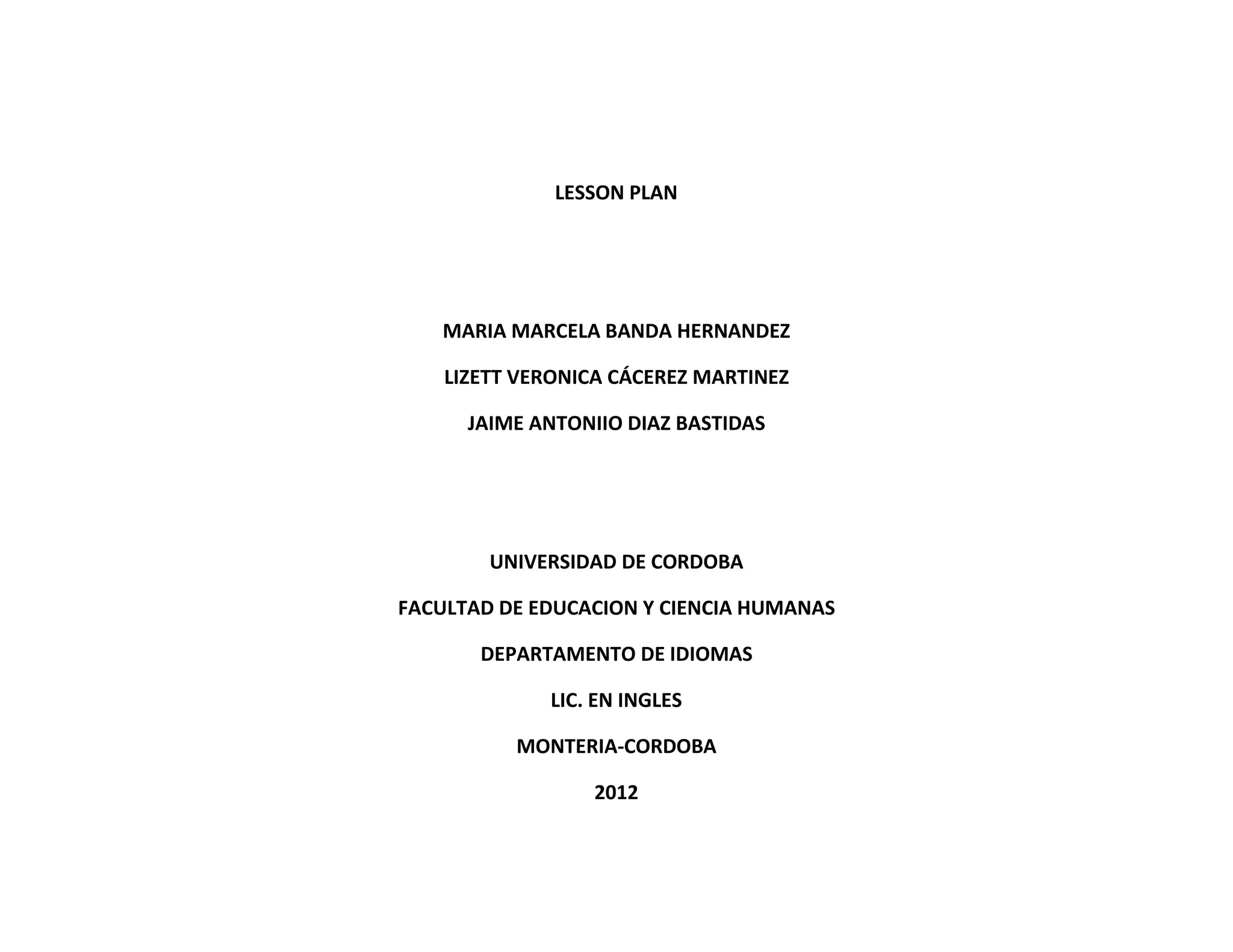 LESSON PLAN

MARIA MARCELA BANDA HERNANDEZ

LIZETT VERONICA CÁCEREZ MARTINEZ

JAIME ANTONIIO DIAZ BASTIDAS

UNIVERSIDAD DE CORDOBA

FACULTAD DE EDUCACION Y CIENCIA HUMANAS

DEPARTAMENTO DE IDIOMAS

LIC. EN INGLES

MONTERIA-CORDOBA

2012